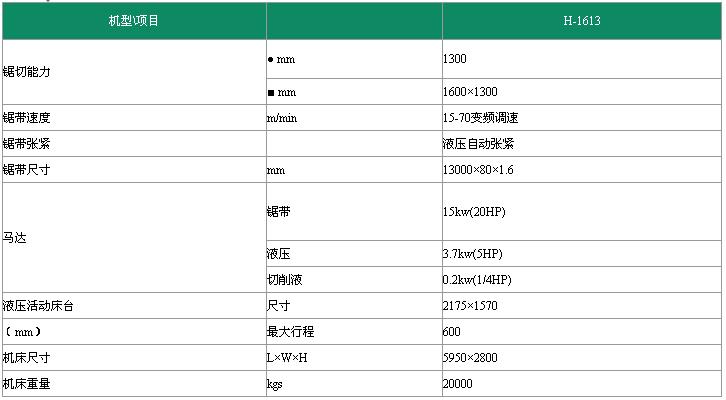 | 机型\项目 |  | H-1613 |
|---|---|---|
| 锯切能力 | ● mm | 1300 |
|  | ■ mm | 1600×1300 |
| 锯带速度 | m/min | 15-70变频调速 |
| 锯带张紧 |  | 液压自动张紧 |
| 锯带尺寸 | mm | 13000×80×1.6 |
| 马达 | 锯带 | 15kw(20HP) |
|  | 液压 | 3.7kw(5HP) |
|  | 切削液 | 0.2kw(1/4HP) |
| 液压活动床台 | 尺寸 | 2175×1570 |
| （mm） | 最大行程 | 600 |
| 机床尺寸 | L×W×H | 5950×2800 |
| 机床重量 | kgs | 20000 |